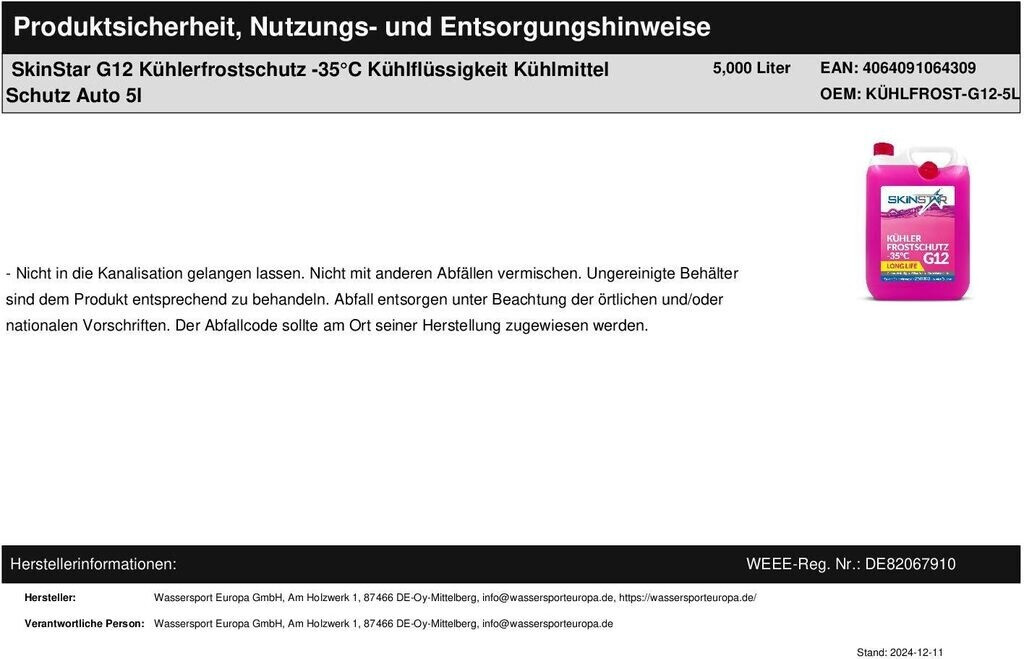 Produktsicherheit, Nutzungs- und Entsorgungshinweise

SkinStar G12 Kühlerfrostschutz -35°C Kühlflüssigkeit Kühlmittel Schutz Auto 5l

5,000 Liter

EAN: 4064091064309

OEM: KÜHLFROST-G12-5L

SKINSTAR

KÜHLER FROSTSCHUTZ -35°C G12

LONG LIFE

- Nicht in die Kanalisation gelangen lassen. Nicht mit anderen Abfällen vermischen. Ungereinigte Behälter sind dem Produkt entsprechend zu behandeln. Abfall entsorgen unter Beachtung der örtlichen und/oder nationalen Vorschriften. Der Abfallcode sollte am Ort seiner Herstellung zugewiesen werden.

Herstellerinformationen:

WEEE-Reg. Nr.: DE82067910

Hersteller: Wassersport Europa GmbH, Am Holzwerk 1, 87466 DE-Oy-Mittelberg, info@wassersporteuropa.de, https://wassersporteuropa.de/

Verantwortliche Person: Wassersport Europa GmbH, Am Holzwerk 1, 87466 DE-Oy-Mittelberg, info@wassersporteuropa.de

Stand: 2024-12-11